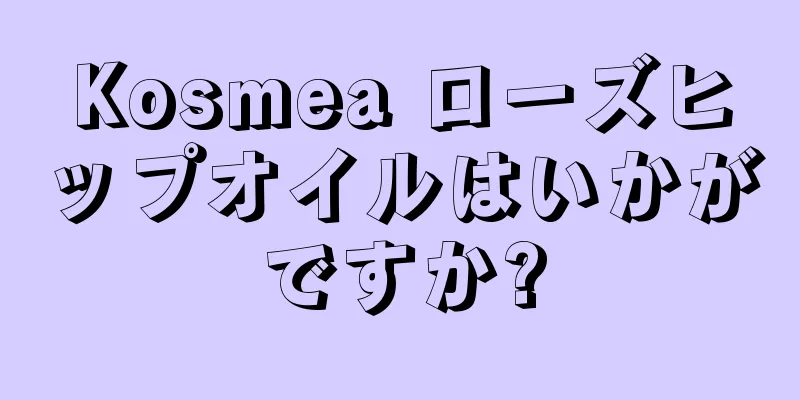 Kosmea ローズヒップオイルはいかがですか?